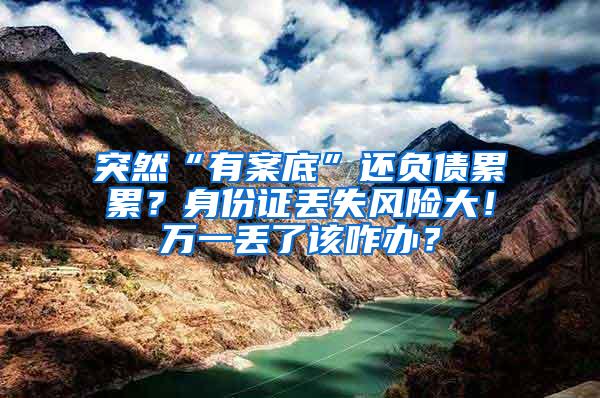 突然“有案底”还负债累累？身份证丢失风险大！万一丢了该咋办？